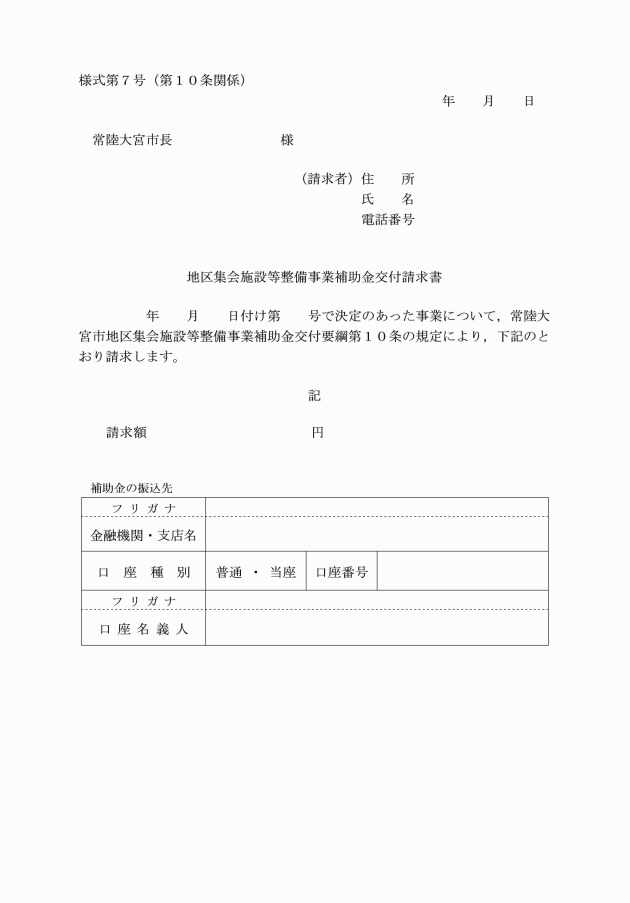 様式第７号（第１０条関係）

年　　月　　日

常陸大宮市長　　　　　　　　様

（請求者）住　　所
氏　　名
電話番号

地区集会施設等整備事業補助金交付請求書

年　　月　　日付け第　　号で決定のあった事業について，常陸大宮市地区集会施設等整備事業補助金交付要綱第１０条の規定により，下記のとおり請求します。

記

請求額　　　　　　　　　　円

補助金の振込先

| フリガナ | | | |
|---|---|---|---|
| 金融機関・支店名 | | | |
| 口　座　種　別 | 普通　・　当座 | 口座番号 | |
| フリガナ | | | |
| 口座名義人 | | | |